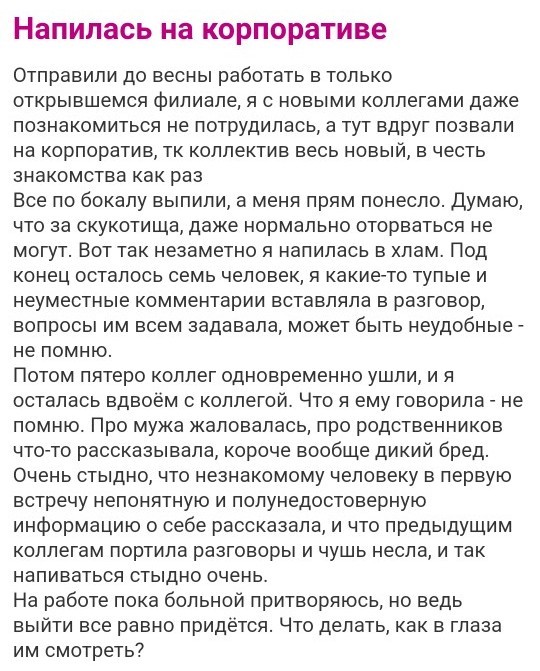 Напилась на корпоративе

Отправили до весны работать в только открывшемся филиале, я с новыми коллегами даже познакомиться не потрудилась, а тут вдруг позвали на корпоратив, тк коллектив весь новый, в честь знакомства как раз
Все по бокалу выпили, а меня прям понесло. Думаю, что за скукотища, даже нормально оторваться не могут. Вот так незаметно я напилась в хлам. Под конец осталось семь человек, я какие-то тупые и неуместные комментарии вставляла в разговор, вопросы им всем задавала, может быть неудобные - не помню.
Потом пятеро коллег одновременно ушли, и я осталась вдвоём с коллегой. Что я ему говорила - не помню. Про мужа жаловалась, про родственников что-то рассказывала, короче вообще дикий бред. Очень стыдно, что незнакомому человеку в первую встречу непонятную и полунедостоверную информацию о себе рассказала, и что предыдущим коллегам портила разговоры и чушь несла, и так напиваться стыдно очень.
На работе пока больной притворяюсь, но ведь выйти все равно придётся. Что делать, как в глаза им смотреть?